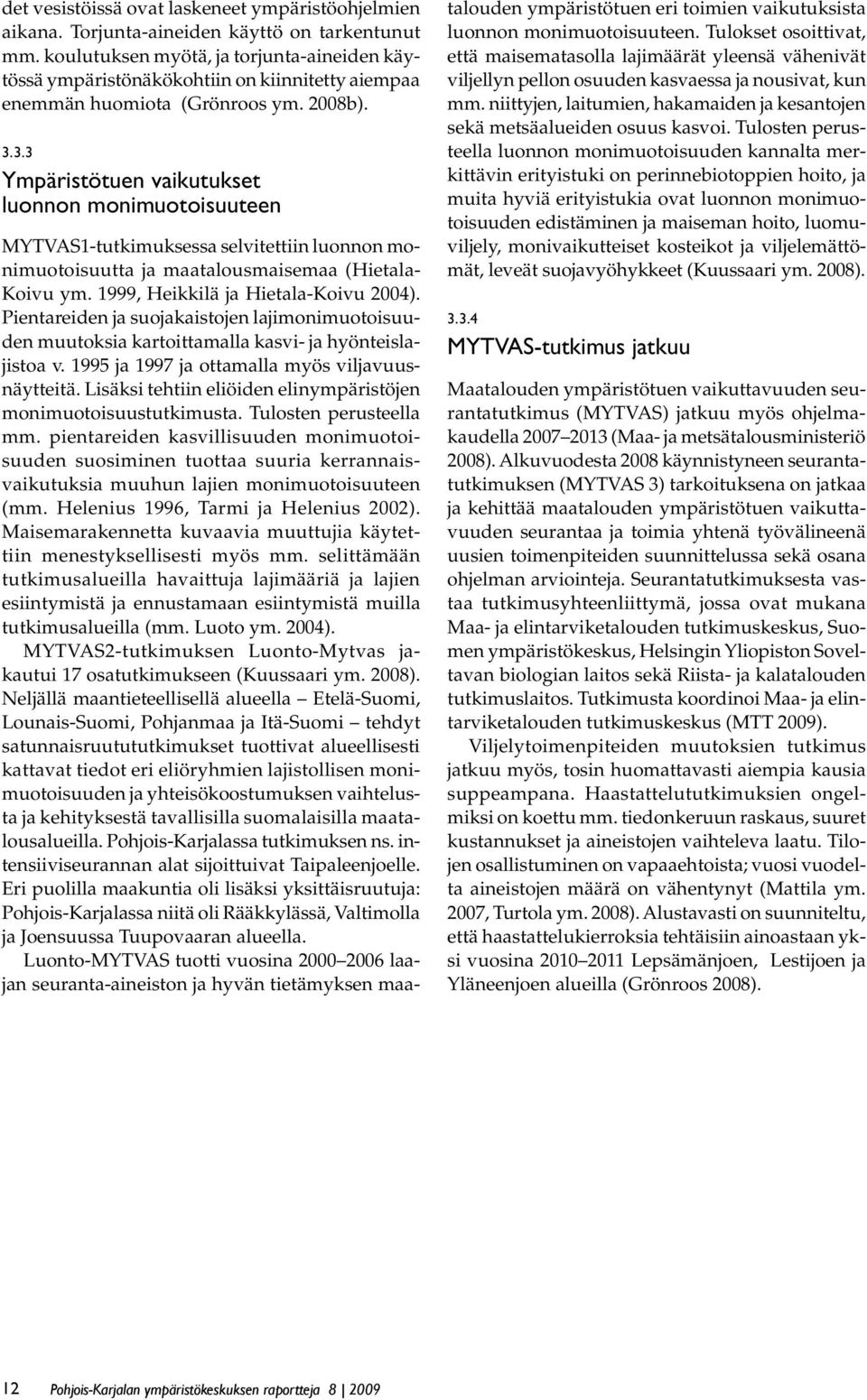 det vesistöissä ovat laskeneet ympäristöohjelmien aikana. Torjunta-aineiden käyttö on tarkentunut mm. koulutuksen myötä, ja torjunta-aineiden käytössä ympäristönäkökohtiin on kiinnitetty aiempaa enemmän huomiota (Grönroos ym. 2008b).

3.3.3
Ympäristötuen vaikutukset luonnon monimuotoisuuteen

MYTVAS1-tutkimuksessa selvitettiin luonnon monimuotoisuutta ja maatalousmaisemaa (Hietala-Koivu ym. 1999, Heikkilä ja Hietala-Koivu 2004). Pientareiden ja suojakaistojen lajimonimuotoisuuden muutoksia kartoittamalla kasvi- ja hyönteislajistoa v. 1995 ja 1997 ja ottamalla myös viljavuusnäytteitä. Lisäksi tehtiin eliöiden elinympäristöjen monimuotoisuustutkimusta. Tulosten perusteella mm. pientareiden kasvillisuuden monimuotoisuuden suosiminen tuottaa suuria kerrannaisvaikutuksia muuhun lajien monimuotoisuuteen (mm. Helenius 1996, Tarmi ja Helenius 2002). Maisemarakennetta kuvaavia muuttujia käytettiin menestyksellisesti myös mm. selittämään tutkimusalueilla havaittuja lajimääriä ja lajien esiintymistä ja ennustamaan esiintymistä muilla tutkimusalueilla (mm. Luoto ym. 2004).

MYTVAS2-tutkimuksen Luonto-Mytvas jakautui 17 osatutkimukseen (Kuussaari ym. 2008). Neljällä maantieteellisellä alueella – Etelä-Suomi, Lounais-Suomi, Pohjanmaa ja Itä-Suomi – tehdyt satunnaisruutututkimukset tuottivat alueellisesti kattavat tiedot eri eliöryhmien lajistollisen monimuotoisuuden ja yhteisökoostumuksen vaihtelusta ja kehityksestä tavallisilla suomalaisilla maatalousalueilla. Pohjois-Karjalassa tutkimuksen ns. intensiiviseurannan alat sijoittuivat Taipaleenjoelle. Eri puolilla maakuntia oli lisäksi yksittäisruutuja: Pohjois-Karjalassa niitä oli Rääkkylässä, Valtimolla ja Joensuussa Tuupovaaran alueella.

Luonto-MYTVAS tuotti vuosina 2000–2006 laajan seuranta-aineiston ja hyvän tietämyksen maatalouden ympäristötuen eri toimien vaikutuksista luonnon monimuotoisuuteen. Tulokset osoittivat, että maisematasolla lajimäärät yleensä vähenivät viljellyn pellon osuuden kasvaessa ja nousivat, kun mm. niittyjen, laitumien, hakamaiden ja kesantojen sekä metsäalueiden osuus kasvoi. Tulosten perusteella luonnon monimuotoisuuden kannalta merkittävin erityistuki on perinnebiotoppien hoito, ja muita hyviä erityistukia ovat luonnon monimuotoisuuden edistäminen ja maiseman hoito, luomuviljely, monivaikutteiset kosteikot ja viljelemättömät, leveät suojavyöhykkeet (Kuussaari ym. 2008).

3.3.4
MYTVAS-tutkimus jatkuu

Maatalouden ympäristötuen vaikuttavuuden seurantatutkimus (MYTVAS) jatkuu myös ohjelmakaudella 2007–2013 (Maa- ja metsätalousministeriö 2008). Alkuvuodesta 2008 käynnistyneen seurantatutkimuksen (MYTVAS 3) tarkoituksena on jatkaa ja kehittää maatalouden ympäristötuen vaikuttavuuden seurantaa ja toimia yhtenä työvälineenä uusien toimenpiteiden suunnittelussa sekä osana ohjelman arviointeja. Seurantatutkimuksesta vastaa tutkimusyhteenliittymä, jossa ovat mukana Maa- ja elintarviketalouden tutkimuskeskus, Suomen ympäristökeskus, Helsingin Yliopiston Soveltavan biologian laitos sekä Riista- ja kalatalouden tutkimuslaitos. Tutkimusta koordinoi Maa- ja elintarviketalouden tutkimuskeskus (MTT 2009).

Viljelytoimenpiteiden muutoksien tutkimus jatkuu myös, tosin huomattavasti aiempia kausia suppeampana. Haastattelututkimuksien ongelmiksi on koettu mm. tiedonkeruun raskaus, suuret kustannukset ja aineistojen vaihteleva laatu. Tilojen osallistuminen on vapaaehtoista; vuosi vuodelta aineistojen määrä on vähentynyt (Mattila ym. 2007, Turtola ym. 2008). Alustavasti on suunniteltu, että haastattelukierroksia tehtäisiin ainoastaan yksi vuosina 2010–2011 Lepsämänjoen, Lestijoen ja Yläneenjoen alueilla (Grönroos 2008).

12 Pohjois-Karjalan ympäristökeskuksen raportteja 8 | 2009